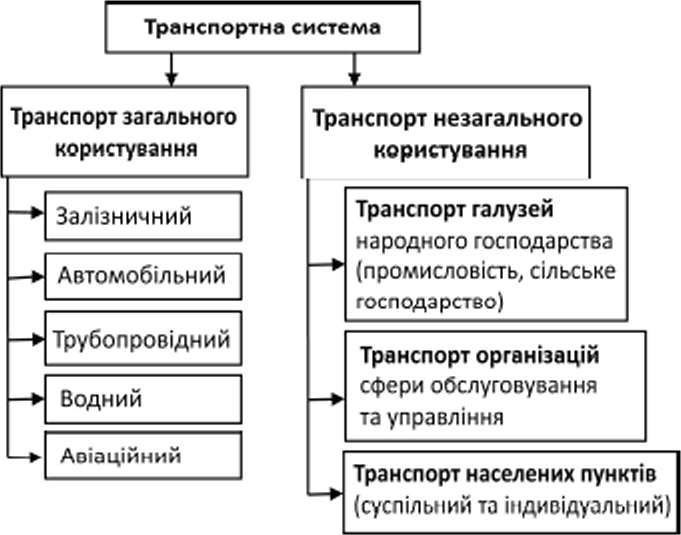 Транспортна система

Транспорт загального користування

Залізничний

Автомобільний

Трубопровідний

Водний

Авіаційний

Транспорт незагального користування

Транспорт галузей народного господарства (промисловість, сільське господарство)

Транспорт організацій сфери обслуговування та управління

Транспорт населених пунктів (суспільний та індивідуальний)